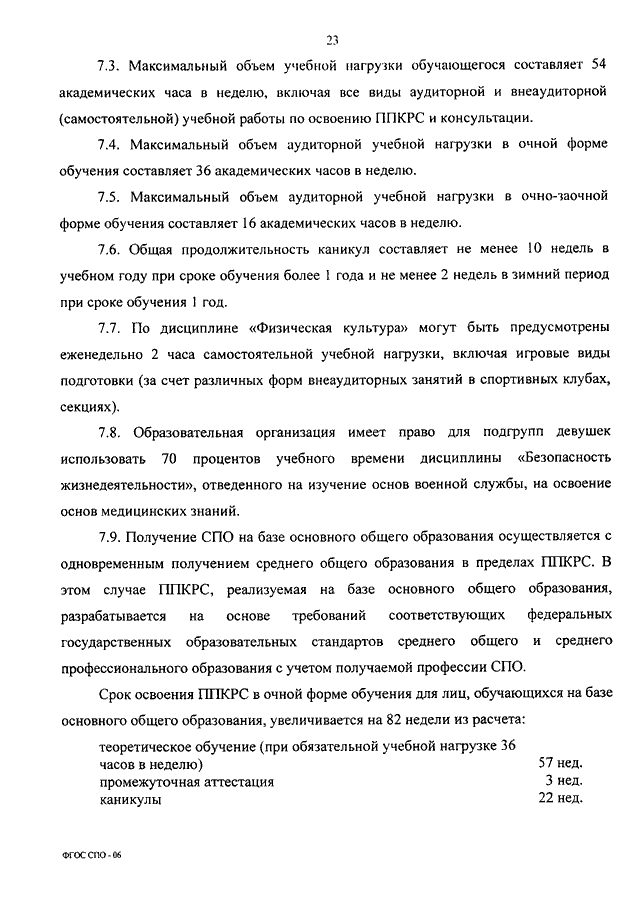 23

7.3. Максимальный объем учебной нагрузки обучающегося составляет 54 академических часа в неделю, включая все виды аудиторной и внеаудиторной (самостоятельной) учебной работы по освоению ППКРС и консультации.

7.4. Максимальный объем аудиторной учебной нагрузки в очной форме обучения составляет 36 академических часов в неделю.

7.5. Максимальный объем аудиторной учебной нагрузки в очно-заочной форме обучения составляет 16 академических часов в неделю.

7.6. Общая продолжительность каникул составляет не менее 10 недель в учебном году при сроке обучения более 1 года и не менее 2 недель в зимний период при сроке обучения 1 год.

7.7. По дисциплине «Физическая культура» могут быть предусмотрены еженедельно 2 часа самостоятельной учебной нагрузки, включая игровые виды подготовки (за счет различных форм внеаудиторных занятий в спортивных клубах, секциях).

7.8. Образовательная организация имеет право для подгрупп девушек использовать 70 процентов учебного времени дисциплины «Безопасность жизнедеятельности», отведенного на изучение основ военной службы, на освоение основ медицинских знаний.

7.9. Получение СПО на базе основного общего образования осуществляется с одновременным получением среднего общего образования в пределах ППКРС. В этом случае ППКРС, реализуемая на базе основного общего образования, разрабатывается на основе требований соответствующих федеральных государственных образовательных стандартов среднего общего и среднего профессионального образования с учетом получаемой профессии СПО.

Срок освоения ППКРС в очной форме обучения для лиц, обучающихся на базе основного общего образования, увеличивается на 82 недели из расчета:

| | |
|---|---|
| теоретическое обучение (при обязательной учебной нагрузке 36 часов в неделю) | 57 нед. |
| промежуточная аттестация | 3 нед. |
| каникулы | 22 нед. |

ФГОС СПО - 06